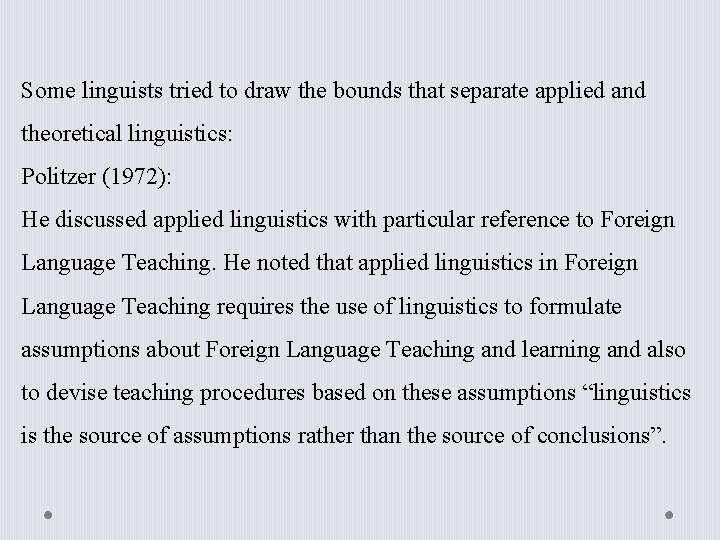 Some linguists tried to draw the bounds that separate applied and theoretical linguistics:

Politzer (1972):

He discussed applied linguistics with particular reference to Foreign Language Teaching. He noted that applied linguistics in Foreign Language Teaching requires the use of linguistics to formulate assumptions about Foreign Language Teaching and learning and also to devise teaching procedures based on these assumptions "linguistics is the source of assumptions rather than the source of conclusions".